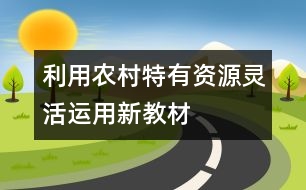 利用农村特有资源灵活运用新教材